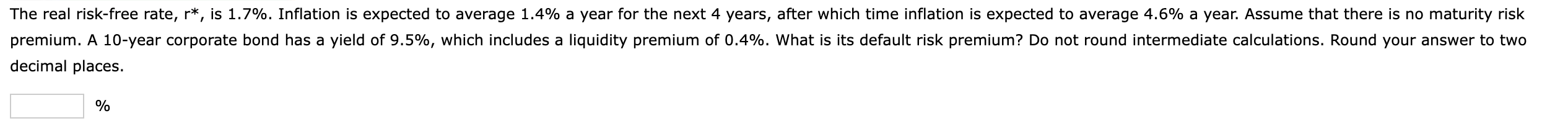 The real risk-free rate, r*, is 1.7%. Inflation is expected to average 1.4% a year for the next 4 years, after which time inflation is expected to average 4.6% a year. Assume that there is no maturity risk premium. A 10-year corporate bond has a yield of 9.5%, which includes a liquidity premium of 0.4%. What is its default risk premium? Do not round intermediate calculations. Round your answer to two decimal places.

%